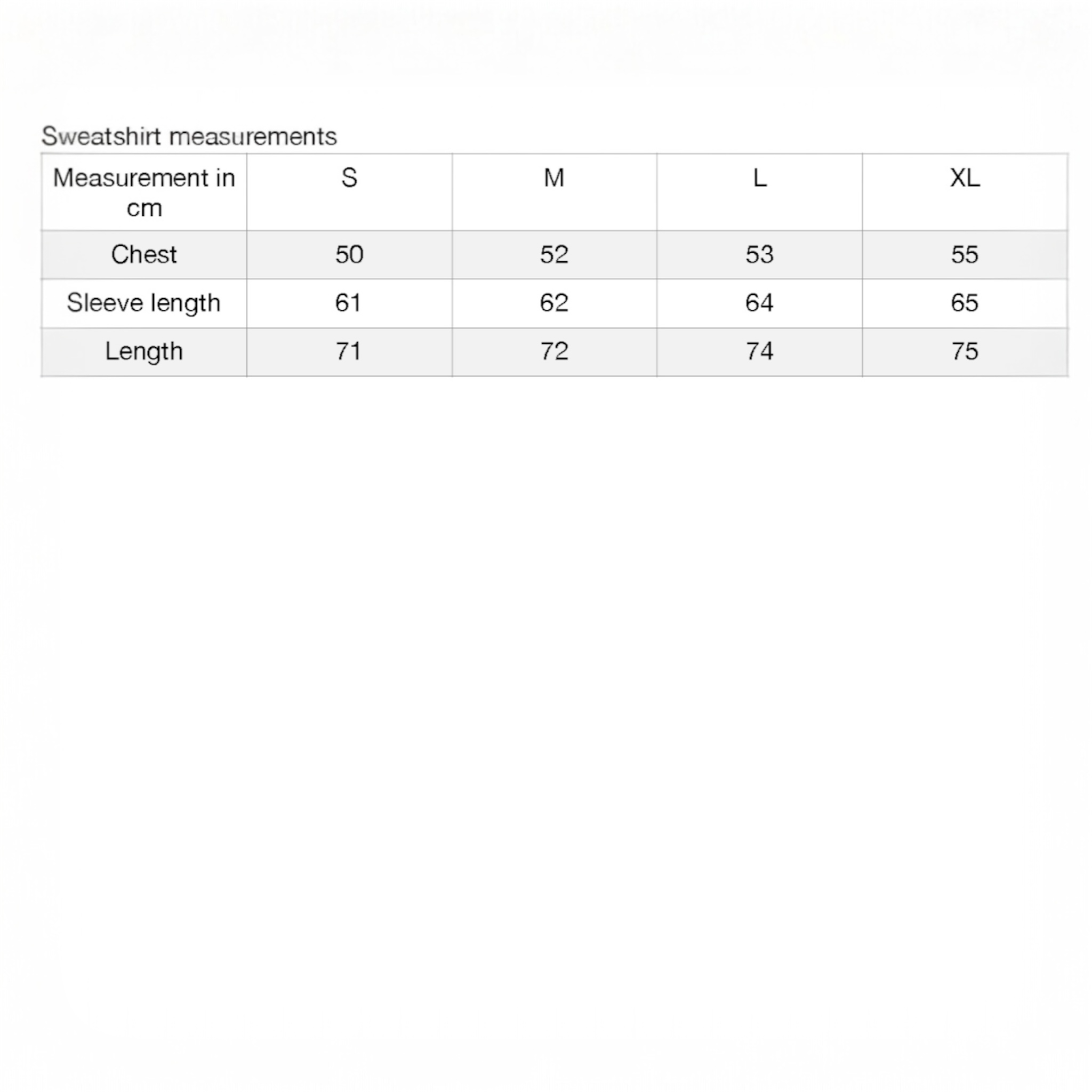 Sweatshirt measurements

| Measurement in cm | S | M | L | XL |
|---|---|---|---|---|
| Chest | 50 | 52 | 53 | 55 |
| Sleeve length | 61 | 62 | 64 | 65 |
| Length | 71 | 72 | 74 | 75 |